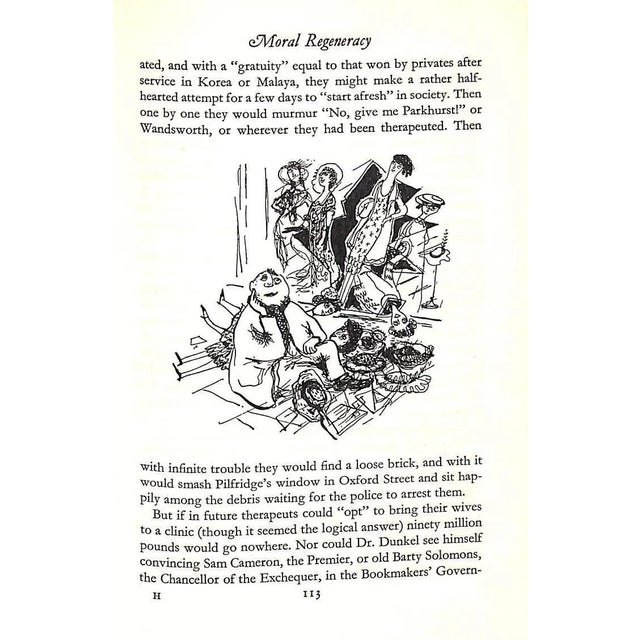 Moral Regeneracy

ated, and with a "gratuity" equal to that won by privates after service in Korea or Malaya, they might make a rather half-hearted attempt for a few days to "start afresh" in society. Then one by one they would murmur "No, give me Parkhurst!" or Wandsworth, or wherever they had been therapeuted. Then

with infinite trouble they would find a loose brick, and with it would smash Pilfridge's window in Oxford Street and sit happily among the debris waiting for the police to arrest them.

But if in future therapeuts could "opt" to bring their wives to a clinic (though it seemed the logical answer) ninety million pounds would go nowhere. Nor could Dr. Dunkel see himself convincing Sam Cameron, the Premier, or old Barty Solomons, the Chancellor of the Exchequer, in the Bookmakers' Govern-

H 113